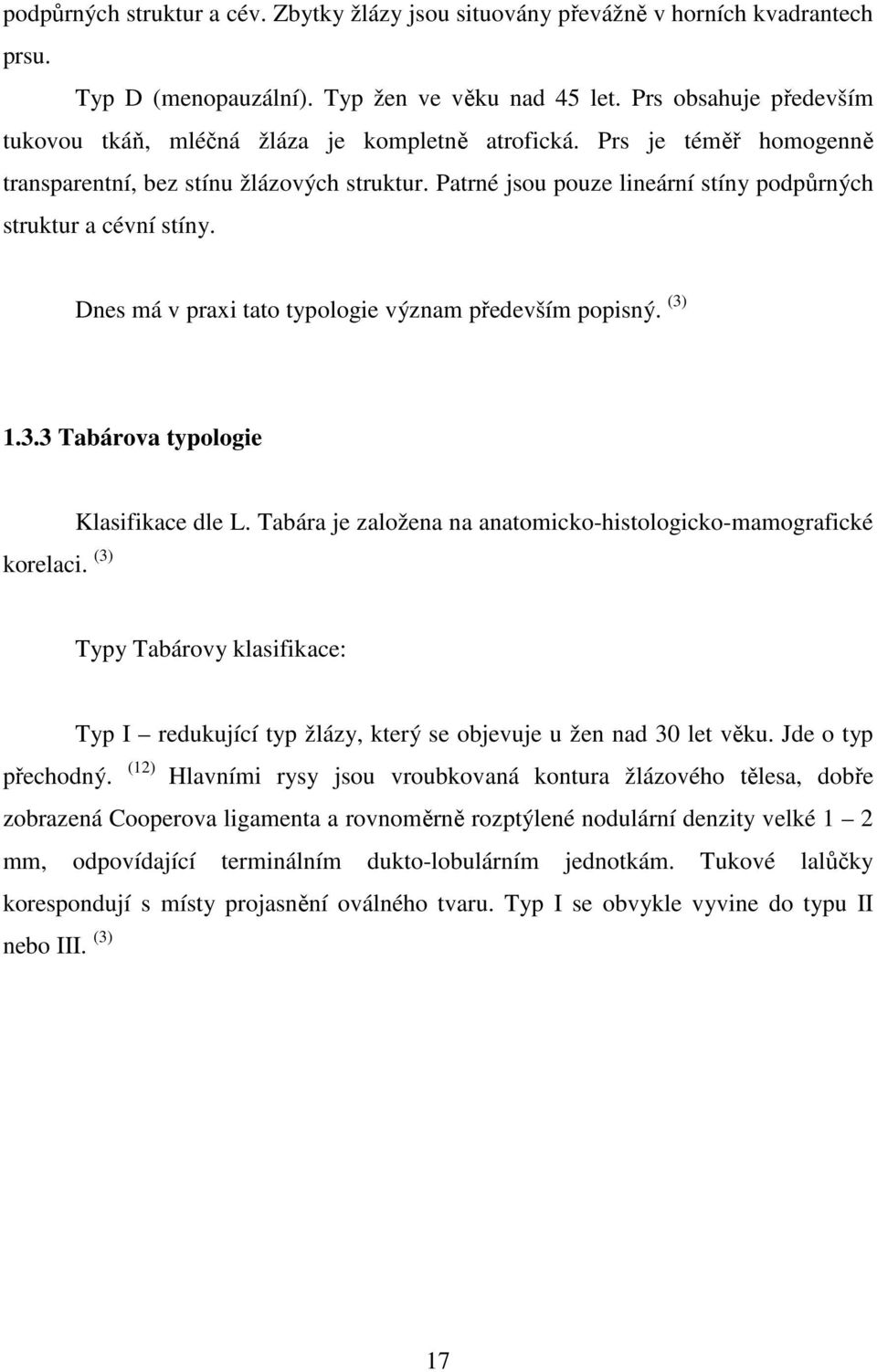 podpůrných struktur a cév. Zbytky žlázy jsou situovány převážně v horních kvadrantech prsu.

Typ D (menopauzální). Typ žen ve věku nad 45 let. Prs obsahuje především tukovou tkáň, mléčná žláza je kompletně atrofická. Prs je téměř homogenně transparentní, bez stínu žlázových struktur. Patrné jsou pouze lineární stíny podpůrných struktur a cévní stíny.

Dnes má v praxi tato typologie význam především popisný. $^{(3)}$

1.3.3 Tabárova typologie

Klasifikace dle L. Tabára je založena na anatomicko-histologicko-mamografické korelaci. $^{(3)}$

Typy Tabárovy klasifikace:

Typ I – redukující typ žlázy, který se objevuje u žen nad 30 let věku. Jde o typ přechodný. $^{(12)}$ Hlavními rysy jsou vroubkovaná kontura žlázového tělesa, dobře zobrazená Cooperova ligamenta a rovnoměrně rozptýlené nodulární denzity velké 1 – 2 mm, odpovídající terminálním dukto-lobulárním jednotkám. Tukové lalůčky korespondují s místy projasnění oválného tvaru. Typ I se obvykle vyvine do typu II nebo III. $^{(3)}$

17